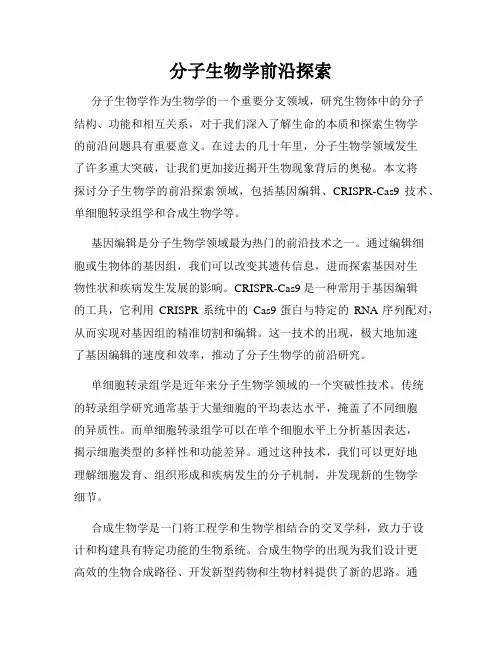 分子生物学前沿探索

分子生物学作为生物学的一个重要分支领域，研究生物体中的分子结构、功能和相互关系，对于我们深入了解生命的本质和探索生物学的前沿问题具有重要意义。在过去的几十年里，分子生物学领域发生了许多重大突破，让我们更加接近揭开生物现象背后的奥秘。本文将探讨分子生物学的前沿探索领域，包括基因编辑、CRISPR-Cas9 技术、单细胞转录组学和合成生物学等。

基因编辑是分子生物学领域最为热门的前沿技术之一。通过编辑细胞或生物体的基因组，我们可以改变其遗传信息，进而探索基因对生物性状和疾病发生发展的影响。CRISPR-Cas9 是一种常用于基因编辑的工具，它利用 CRISPR 系统中的 Cas9 蛋白与特定的 RNA 序列配对，从而实现对基因组的精准切割和编辑。这一技术的出现，极大地加速了基因编辑的速度和效率，推动了分子生物学的前沿研究。

单细胞转录组学是近年来分子生物学领域的一个突破性技术。传统的转录组学研究通常基于大量细胞的平均表达水平，掩盖了不同细胞的异质性。而单细胞转录组学可以在单个细胞水平上分析基因表达，揭示细胞类型的多样性和功能差异。通过这种技术，我们可以更好地理解细胞发育、组织形成和疾病发生的分子机制，并发现新的生物学细节。

合成生物学是一门将工程学和生物学相结合的交叉学科，致力于设计和构建具有特定功能的生物系统。合成生物学的出现为我们设计更高效的生物合成路径、开发新型药物和生物材料提供了新的思路。通